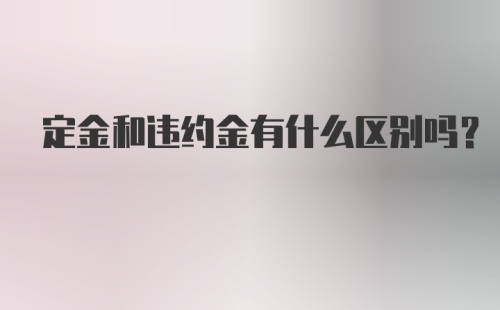 定金和违约金有什么区别吗？